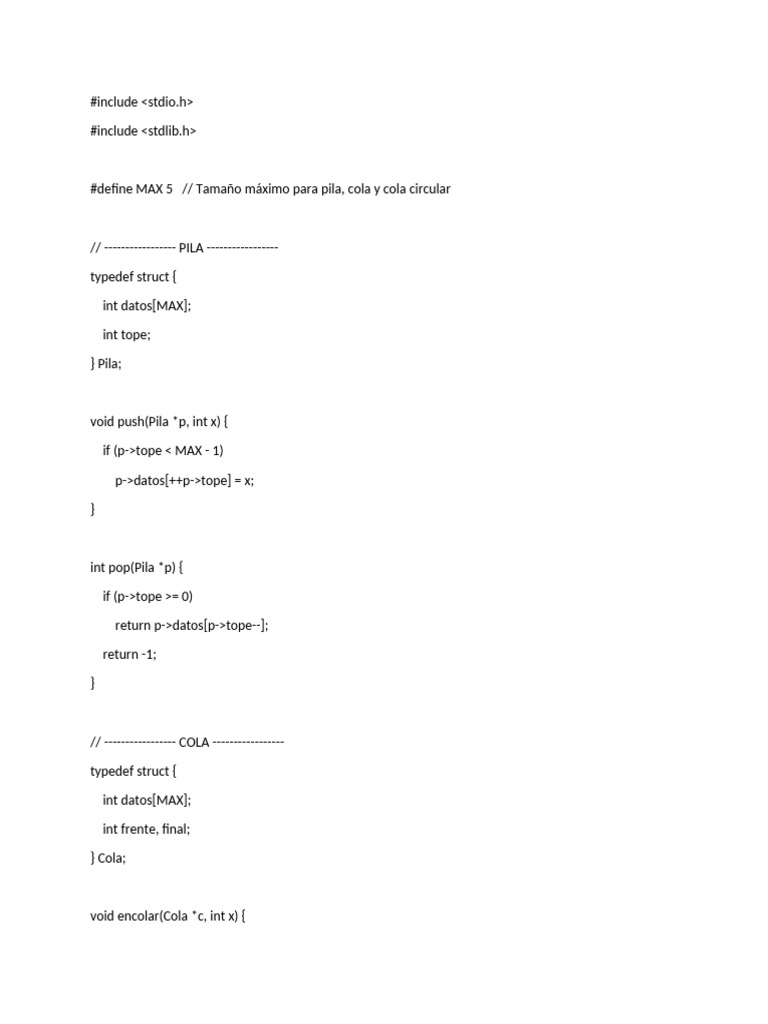 #include <stdio.h>

#include <stdlib.h>

#define MAX 5   // Tamaño máximo para pila, cola y cola circular

// ----------------- PILA -----------------

typedef struct {

    int datos[MAX];

    int tope;

} Pila;

void push(Pila *p, int x) {

    if (p->tope < MAX - 1)

        p->datos[++p->tope] = x;

}

int pop(Pila *p) {

    if (p->tope >= 0)

        return p->datos[p->tope--];

    return -1;

}

// ----------------- COLA -----------------

typedef struct {

    int datos[MAX];

    int frente, final;

} Cola;

void encolar(Cola *c, int x) {